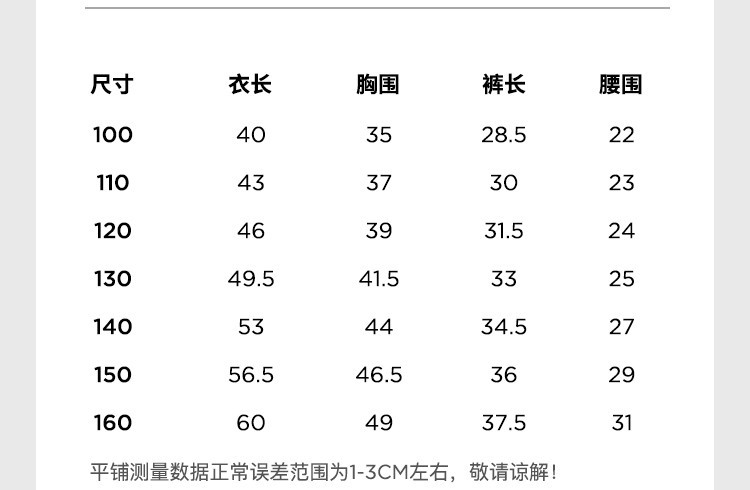 | 尺寸 | 衣长 | 胸围 | 裤长 | 腰围 |
|---|---|---|---|---|
| 100 | 40 | 35 | 28.5 | 22 |
| 110 | 43 | 37 | 30 | 23 |
| 120 | 46 | 39 | 31.5 | 24 |
| 130 | 49.5 | 41.5 | 33 | 25 |
| 140 | 53 | 44 | 34.5 | 27 |
| 150 | 56.5 | 46.5 | 36 | 29 |
| 160 | 60 | 49 | 37.5 | 31 |

平铺测量数据正常误差范围为1-3CM左右，敬请谅解！